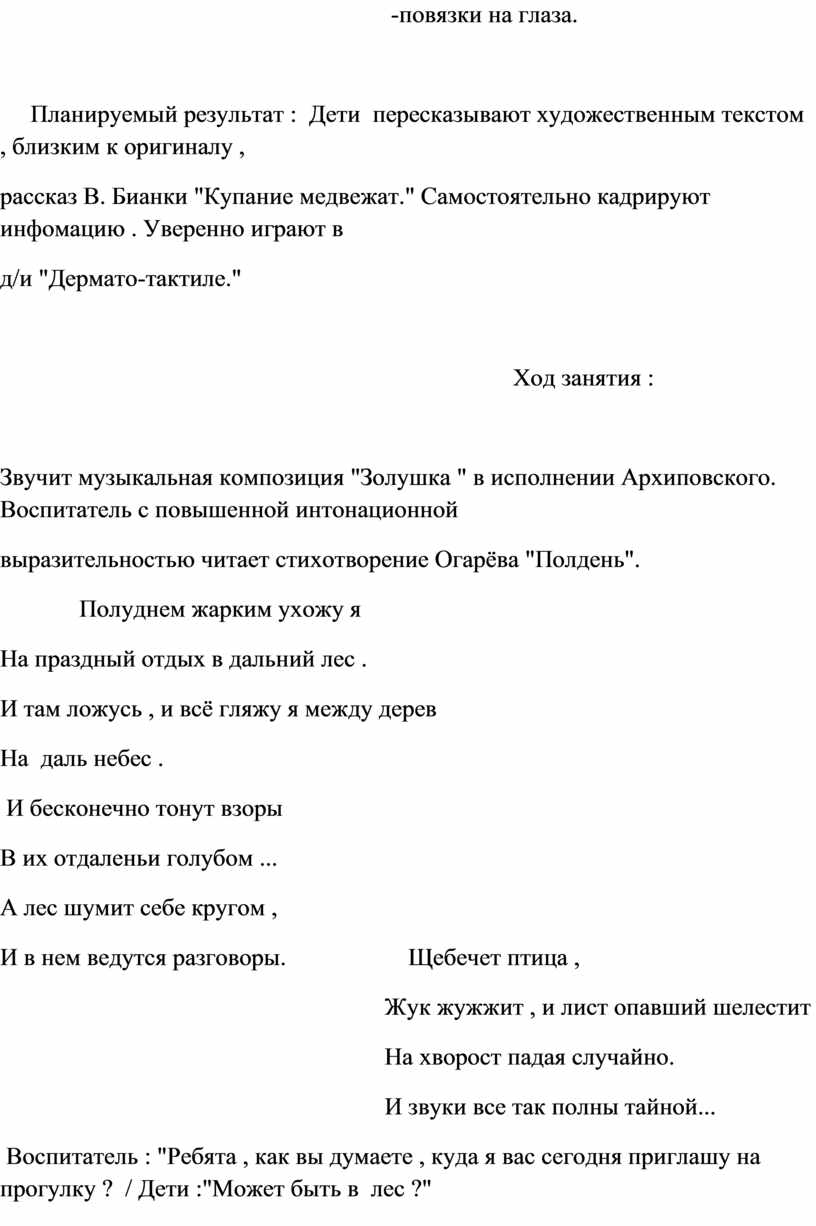 -повязки на глаза.

Планируемый результат : Дети пересказывают художественным текстом , близким к оригиналу ,

рассказ В. Бианки "Купание медвежат." Самостоятельно кадрируют инфомацию . Уверенно играют в

д/и "Дермато-тактиле."

Ход занятия :

Звучит музыкальная композиция "Золушка " в исполнении Архиповского. Воспитатель с повышенной интонационной

выразительностью читает стихотворение Огарёва "Полдень".

Полуднем жарким ухожу я

На праздный отдых в дальний лес .

И там ложусь , и всё гляжу я между дерев

На даль небес .

И бесконечно тонут взоры

В их отдаленьи голубом ...

А лес шумит себе кругом ,

И в нем ведутся разговоры.

Щебечет птица ,

Жук жужжит , и лист опавший шелестит

На хворост падая случайно.

И звуки все так полны тайной...

Воспитатель : "Ребята , как вы думаете , куда я вас сегодня приглашу на прогулку ? / Дети :"Может быть в лес ?"